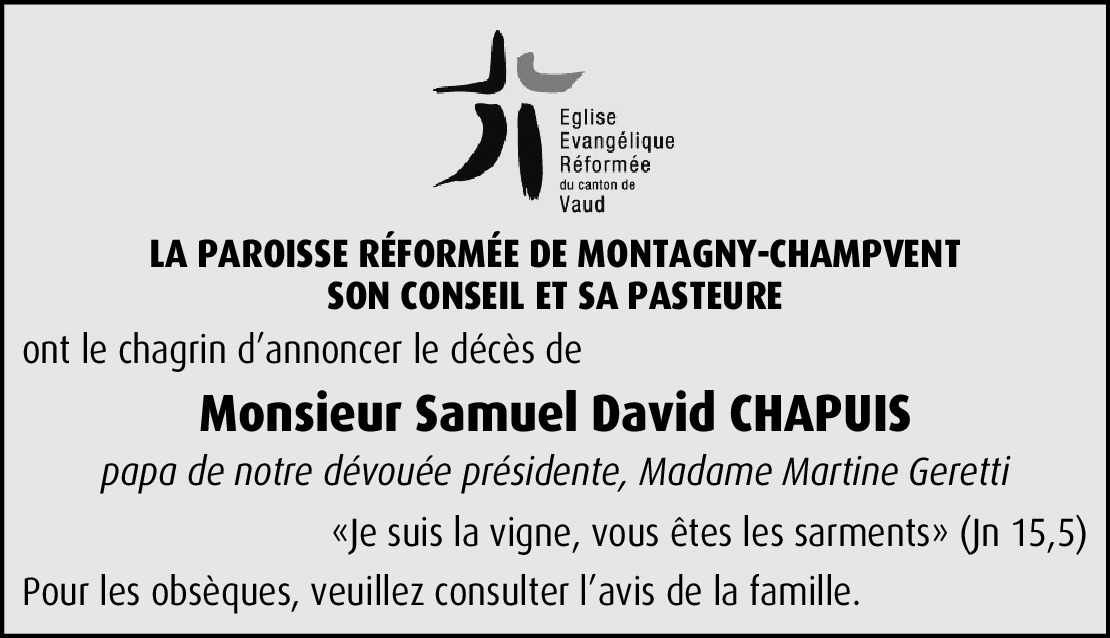 Eglise
Evangélique
Réformée
du canton de
Vaud

LA PAROISSE RÉFORMÉE DE MONTAGNY-CHAMPVENT
SON CONSEIL ET SA PASTEURE

ont le chagrin d'annoncer le décès de

Monsieur Samuel David CHAPUIS

papa de notre dévouée présidente, Madame Martine Geretti

«Je suis la vigne, vous êtes les sarments» (Jn 15,5)

Pour les obsèques, veuillez consulter l'avis de la famille.